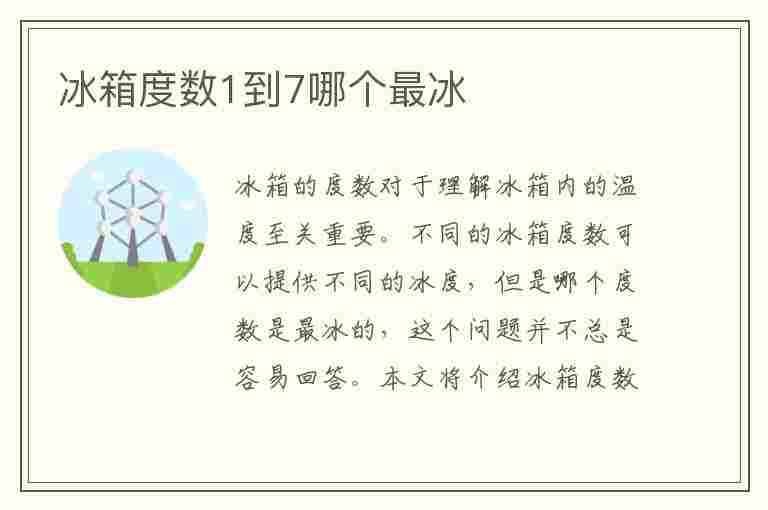 冰箱度数1到7哪个最冰

冰箱的度数对于理解冰箱内的温度至关重要。不同的冰箱度数可以提供不同的冰度，但是哪个度数是最冰的，这个问题并不总是容易回答。本文将介绍冰箱度数